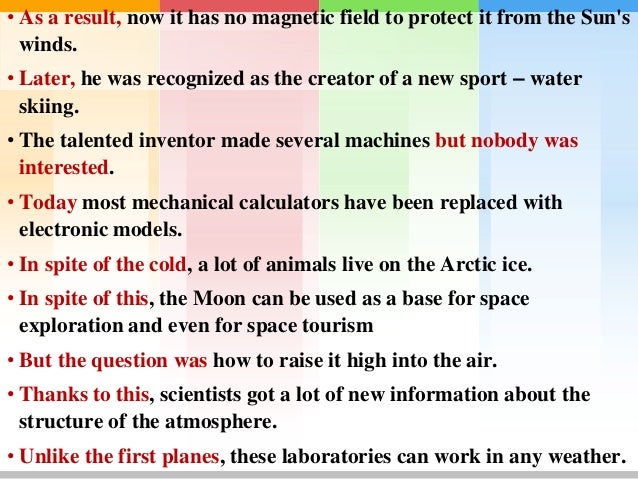 • As a result, now it has no magnetic field to protect it from the Sun's winds.

• Later, he was recognized as the creator of a new sport – water skiing.

• The talented inventor made several machines but nobody was interested.

• Today most mechanical calculators have been replaced with electronic models.

• In spite of the cold, a lot of animals live on the Arctic ice.

• In spite of this, the Moon can be used as a base for space exploration and even for space tourism

• But the question was how to raise it high into the air.

• Thanks to this, scientists got a lot of new information about the structure of the atmosphere.

• Unlike the first planes, these laboratories can work in any weather.